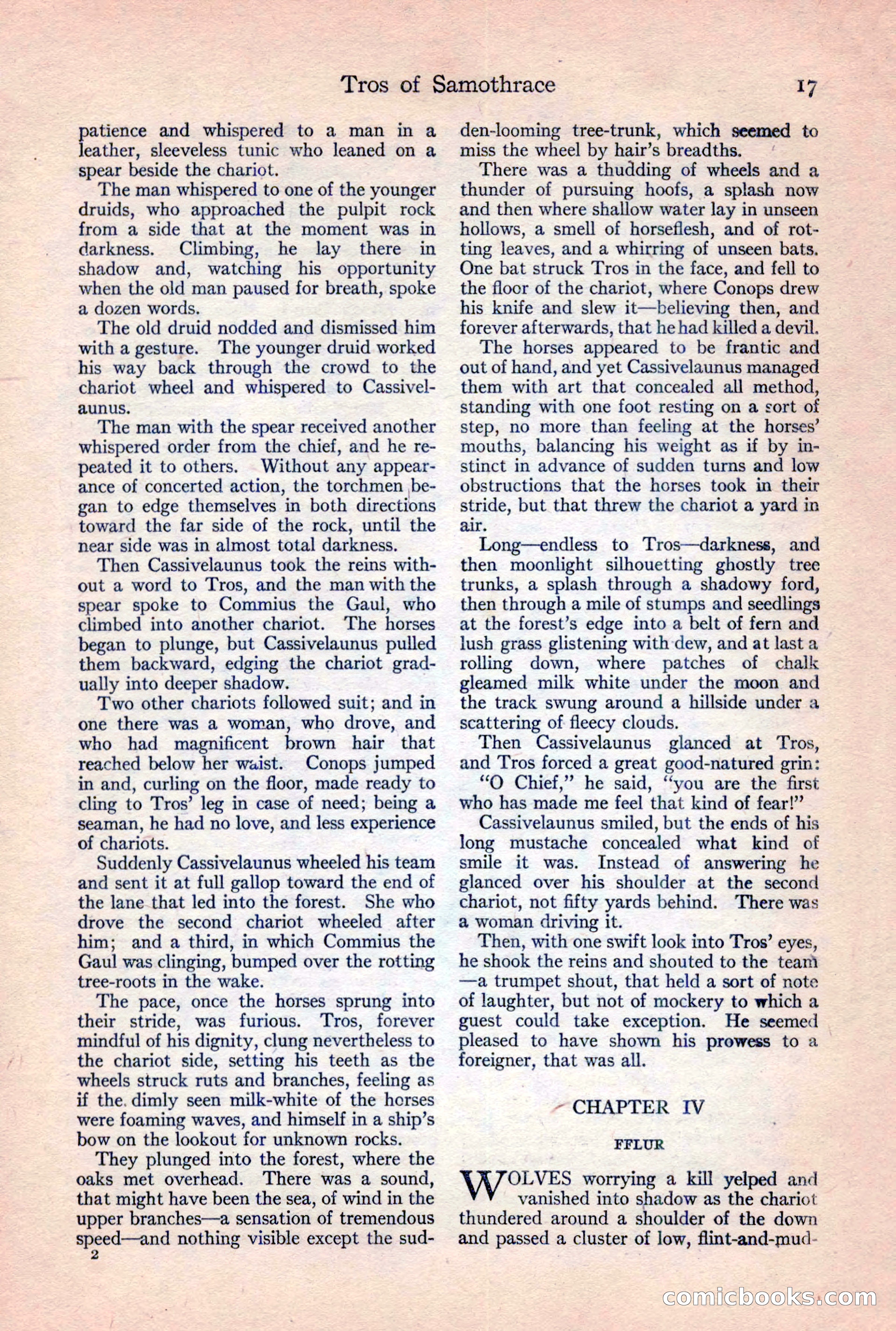 Tros of Samothrace 17

patience and whispered to a man in a leather, sleeveless tunic who leaned on a spear beside the chariot.

The man whispered to one of the younger druids, who approached the pulpit rock from a side that at the moment was in darkness. Climbing, he lay there in shadow and, watching his opportunity when the old man paused for breath, spoke a dozen words.

The old druid nodded and dismissed him with a gesture. The younger druid worked his way back through the crowd to the chariot wheel and whispered to Cassivelaunus.

The man with the spear received another whispered order from the chief, and he repeated it to others. Without any appearance of concerted action, the torchmen began to edge themselves in both directions toward the far side of the rock, until the near side was in almost total darkness.

Then Cassivelaunus took the reins without a word to Tros, and the man with the spear spoke to Commius the Gaul, who climbed into another chariot. The horses began to plunge, but Cassivelaunus pulled them backward, edging the chariot gradually into deeper shadow.

Two other chariots followed suit; and in one there was a woman, who drove, and who had magnificent brown hair that reached below her waist. Conops jumped in and, curling on the floor, made ready to cling to Tros' leg in case of need; being a seaman, he had no love, and less experience of chariots.

Suddenly Cassivelaunus wheeled his team and sent it at full gallop toward the end of the lane that led into the forest. She who drove the second chariot wheeled after him; and a third, in which Commius the Gaul was clinging, bumped over the rotting tree-roots in the wake.

The pace, once the horses sprung into their stride, was furious. Tros, forever mindful of his dignity, clung nevertheless to the chariot side, setting his teeth as the wheels struck ruts and branches, feeling as if the dimly seen milk-white of the horses were foaming waves, and himself in a ship's bow on the lookout for unknown rocks.

They plunged into the forest, where the oaks met overhead. There was a sound, that might have been the sea, of wind in the upper branches—a sensation of tremendous speed—and nothing visible except the sudden-looming tree-trunk, which seemed to miss the wheel by hair's breadths.

There was a thudding of wheels and a thunder of pursuing hoofs, a splash now and then where shallow water lay in unseen hollows, a smell of horseflesh, and of rotting leaves, and a whirring of unseen bats. One bat struck Tros in the face, and fell to the floor of the chariot, where Conops drew his knife and slew it—believing then, and forever afterwards, that he had killed a devil.

The horses appeared to be frantic and out of hand, and yet Cassivelaunus managed them with art that concealed all method, standing with one foot resting on a sort of step, no more than feeling at the horses' mouths, balancing his weight as if by instinct in advance of sudden turns and low obstructions that the horses took in their stride, but that threw the chariot a yard in air.

Long—endless to Tros—darkness, and then moonlight silhouetting ghostly tree trunks, a splash through a shadowy ford, then through a mile of stumps and seedlings at the forest's edge into a belt of fern and lush grass glistening with dew, and at last a rolling down, where patches of chalk gleamed milk white under the moon and the track swung around a hillside under a scattering of fleecy clouds.

Then Cassivelaunus glanced at Tros, and Tros forced a great good-natured grin:

"O Chief," he said, "you are the first who has made me feel that kind of fear!"

Cassivelaunus smiled, but the ends of his long mustache concealed what kind of smile it was. Instead of answering he glanced over his shoulder at the second chariot, not fifty yards behind. There was a woman driving it.

Then, with one swift look into Tros' eyes, he shook the reins and shouted to the team—a trumpet shout, that held a sort of note of laughter, but not of mockery to which a guest could take exception. He seemed pleased to have shown his prowess to a foreigner, that was all.

CHAPTER IV

FFLUR

WOLVES worrying a kill yelped and vanished into shadow as the chariot thundered around a shoulder of the down and passed a cluster of low, flint-and-mud-

2

comicbooks.com